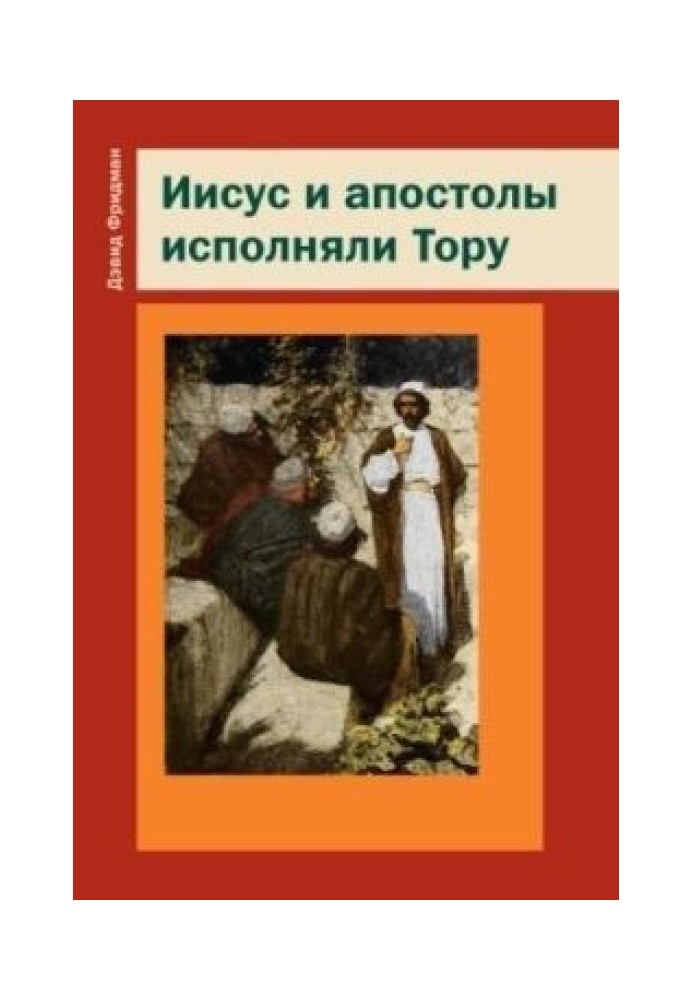 Дэвид Фридман

Иисус и апостолы исполняли Тору